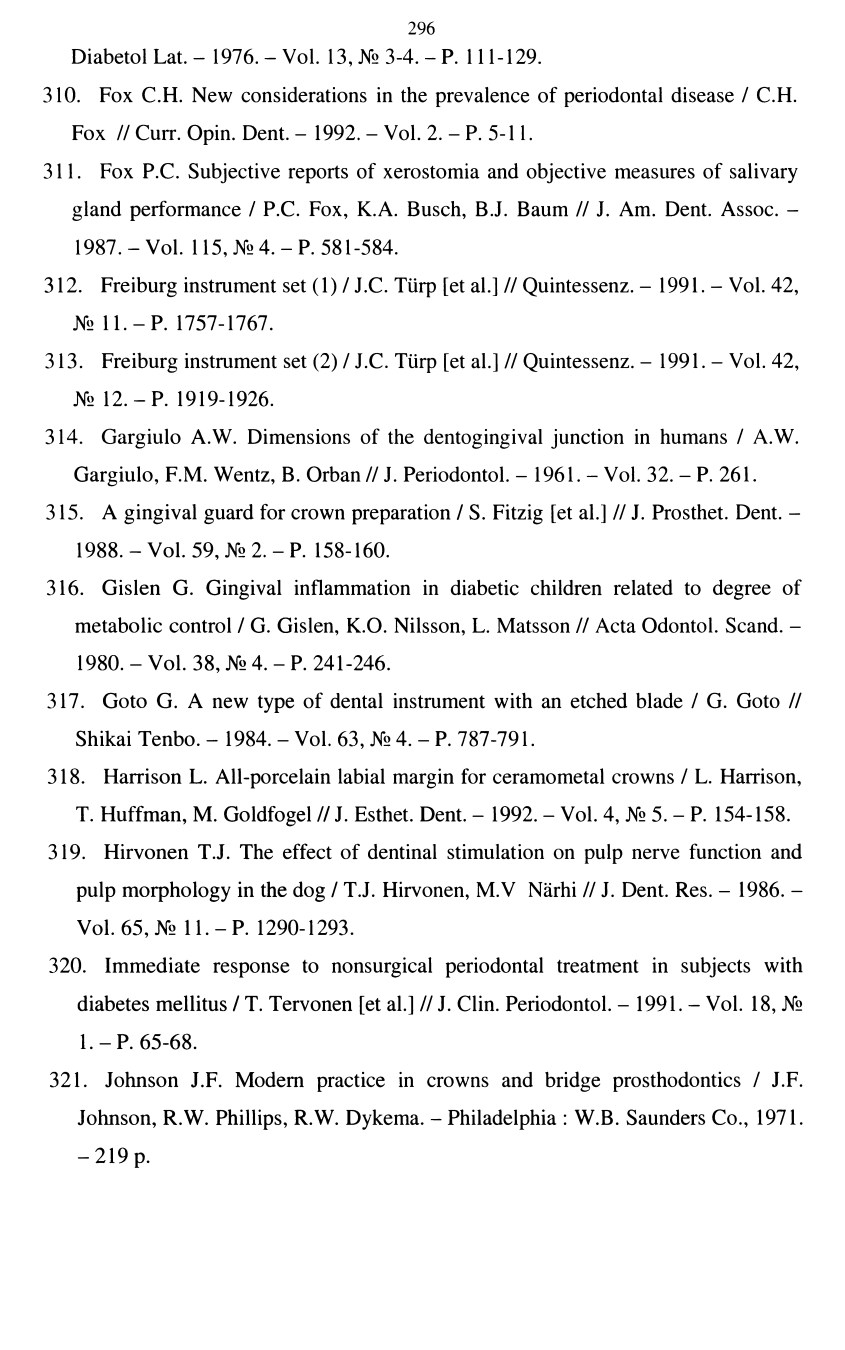 296

Diabetol Lat. – 1976. – Vol. 13, № 3-4. – P. 111-129.

310. Fox C.H. New considerations in the prevalence of periodontal disease / C.H. Fox // Curr. Opin. Dent. – 1992. – Vol. 2. – P. 5-11.

311. Fox P.C. Subjective reports of xerostomia and objective measures of salivary gland performance / P.C. Fox, K.A. Busch, B.J. Baum // J. Am. Dent. Assoc. – 1987. – Vol. 115, № 4. – P. 581-584.

312. Freiburg instrument set (1) / J.C. Türp [et al.] // Quintessenz. – 1991. – Vol. 42, № 11. – P. 1757-1767.

313. Freiburg instrument set (2) / J.C. Türp [et al.] // Quintessenz. – 1991. – Vol. 42, № 12. – P. 1919-1926.

314. Gargiulo A.W. Dimensions of the dentogingival junction in humans / A.W. Gargiulo, F.M. Wentz, B. Orban // J. Periodontol. – 1961. – Vol. 32. – P. 261.

315. A gingival guard for crown preparation / S. Fitzig [et al.] // J. Prosthet. Dent. – 1988. – Vol. 59, № 2. – P. 158-160.

316. Gislen G. Gingival inflammation in diabetic children related to degree of metabolic control / G. Gislen, K.O. Nilsson, L. Matsson // Acta Odontol. Scand. – 1980. – Vol. 38, № 4. – P. 241-246.

317. Goto G. A new type of dental instrument with an etched blade / G. Goto // Shikai Tenbo. – 1984. – Vol. 63, № 4. – P. 787-791.

318. Harrison L. All-porcelain labial margin for ceramometal crowns / L. Harrison, T. Huffman, M. Goldfogel // J. Esthet. Dent. – 1992. – Vol. 4, № 5. – P. 154-158.

319. Hirvonen T.J. The effect of dentinal stimulation on pulp nerve function and pulp morphology in the dog / T.J. Hirvonen, M.V Närhi // J. Dent. Res. – 1986. – Vol. 65, № 11. – P. 1290-1293.

320. Immediate response to nonsurgical periodontal treatment in subjects with diabetes mellitus / T. Tervonen [et al.] // J. Clin. Periodontol. – 1991. – Vol. 18, № 1. – P. 65-68.

321. Johnson J.F. Modern practice in crowns and bridge prosthodontics / J.F. Johnson, R.W. Phillips, R.W. Dykema. – Philadelphia : W.B. Saunders Co., 1971. – 219 p.